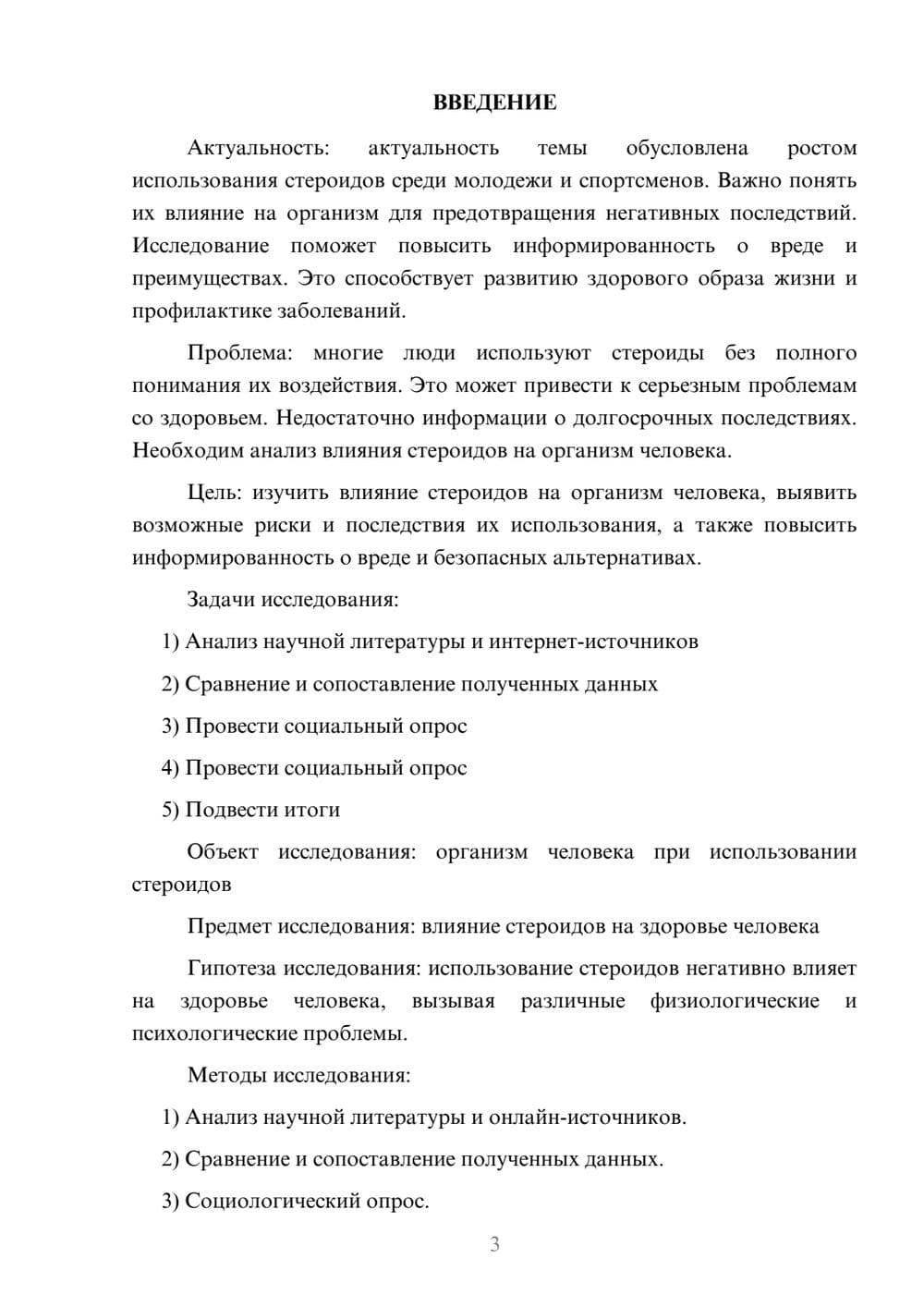 ВВЕДЕНИЕ

Актуальность: актуальность темы обусловлена ростом использования стероидов среди молодежи и спортсменов. Важно понять их влияние на организм для предотвращения негативных последствий. Исследование поможет повысить информированность о вреде и преимуществах. Это способствует развитию здорового образа жизни и профилактике заболеваний.

Проблема: многие люди используют стероиды без полного понимания их воздействия. Это может привести к серьезным проблемам со здоровьем. Недостаточно информации о долгосрочных последствиях. Необходим анализ влияния стероидов на организм человека.

Цель: изучить влияние стероидов на организм человека, выявить возможные риски и последствия их использования, а также повысить информированность о вреде и безопасных альтернативах.

Задачи исследования:

1) Анализ научной литературы и интернет-источников

2) Сравнение и сопоставление полученных данных

3) Провести социальный опрос

4) Провести социальный опрос

5) Подвести итоги

Объект исследования: организм человека при использовании стероидов

Предмет исследования: влияние стероидов на здоровье человека

Гипотеза исследования: использование стероидов негативно влияет на здоровье человека, вызывая различные физиологические и психологические проблемы.

Методы исследования:

1) Анализ научной литературы и онлайн-источников.

2) Сравнение и сопоставление полученных данных.

3) Социологический опрос.

3